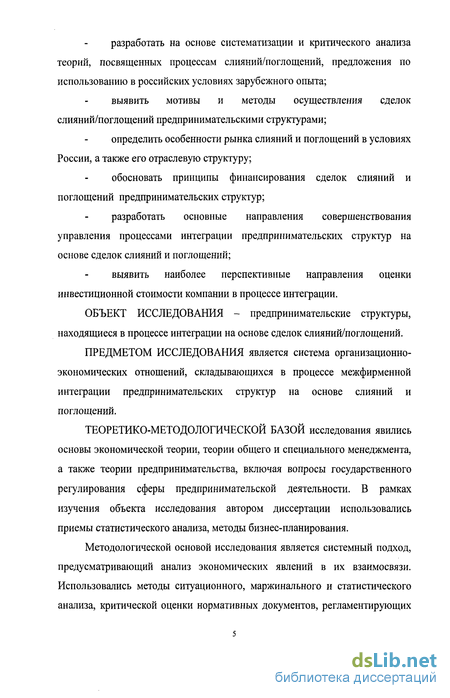 - разработать на основе систематизации и критического анализа теорий, посвященных процессам слияний/поглощений, предложения по использованию в российских условиях зарубежного опыта;

- выявить мотивы и методы осуществления сделок слияний/поглощений предпринимательскими структурами;

- определить особенности рынка слияний и поглощений в условиях России, а также его отраслевую структуру;

- обосновать принципы финансирования сделок слияний и поглощений предпринимательских структур;

- разработать основные направления совершенствования управления процессами интеграции предпринимательских структур на основе сделок слияний и поглощений;

- выявить наиболее перспективные направления оценки инвестиционной стоимости компании в процессе интеграции.

ОБЪЕКТ ИССЛЕДОВАНИЯ – предпринимательские структуры, находящиеся в процессе интеграции на основе сделок слияний/поглощений.

ПРЕДМЕТОМ ИССЛЕДОВАНИЯ является система организационно-экономических отношений, складывающихся в процессе межфирменной интеграции предпринимательских структур на основе слияний и поглощений.

ТЕОРЕТИКО-МЕТОДОЛОГИЧЕСКОЙ БАЗОЙ исследования явились основы экономической теории, теории общего и специального менеджмента, а также теории предпринимательства, включая вопросы государственного регулирования сферы предпринимательской деятельности. В рамках изучения объекта исследования автором диссертации использовались приемы статистического анализа, методы бизнес-планирования.

Методологической основой исследования является системный подход, предусматривающий анализ экономических явлений в их взаимосвязи. Использовались методы ситуационного, маржинального и статистического анализа, критической оценки нормативных документов, регламентирующих

5

dsLib.net
библиотека диссертаций